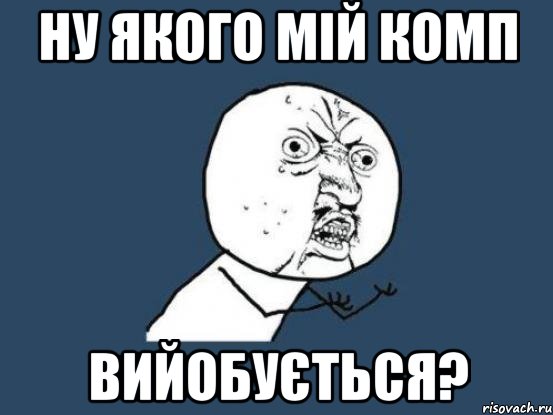 НУ ЯКОГО МІЙ КОМП

ВИЙОБУЄТЬСЯ?

risovach.ru